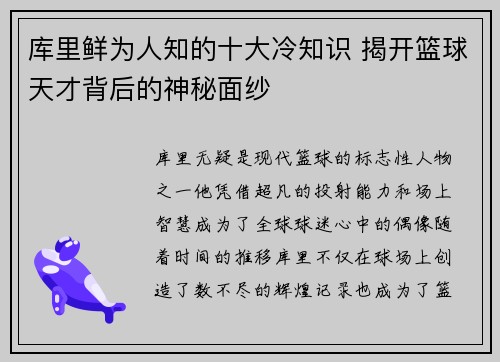 库里鲜为人知的十大冷知识 揭开篮球天才背后的神秘面纱

库里无疑是现代篮球的标志性人物之一他凭借超凡的投射能力和场上智慧成为了全球球迷心中的偶像随着时间的推移库里不仅在球场上创造了数不尽的辉煌记录也成为了篮